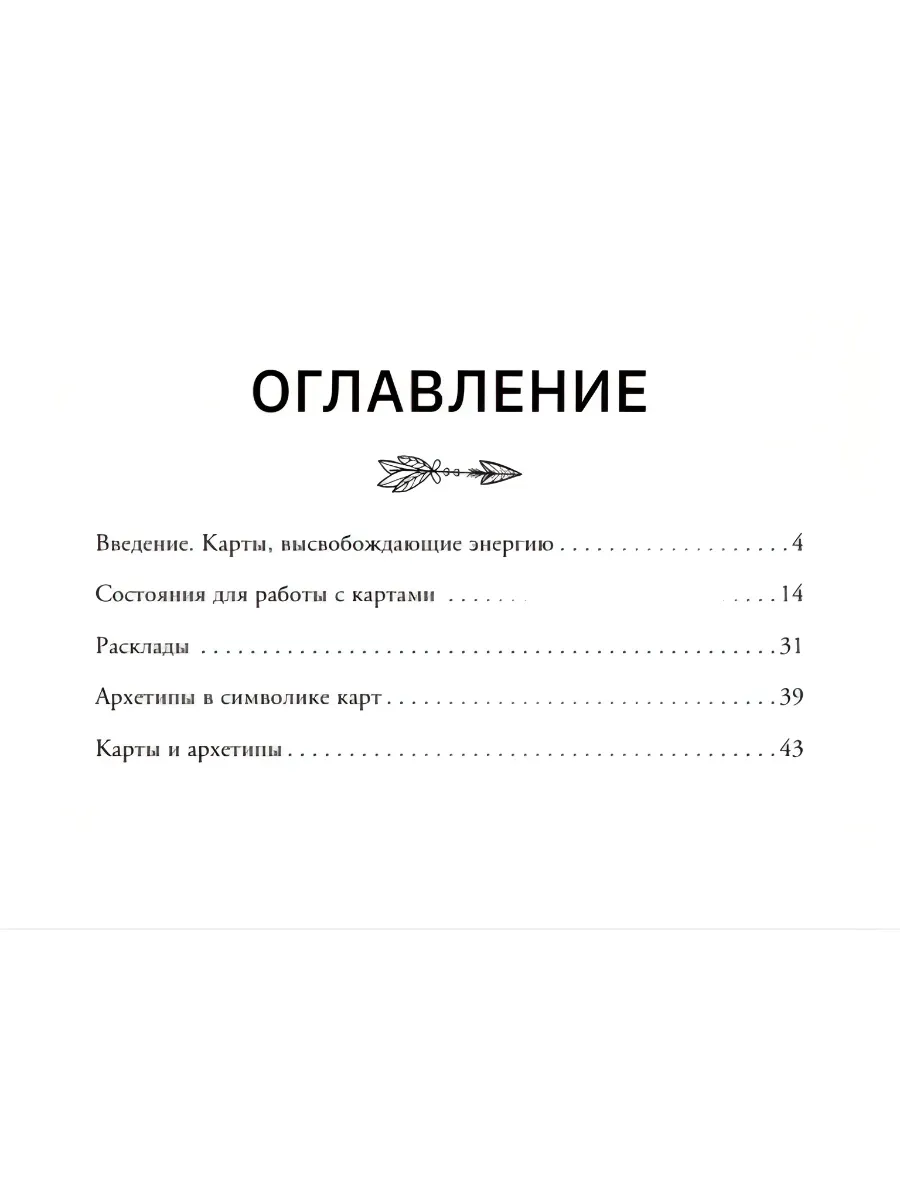 ОГЛАВЛЕНИЕ

Введение. Карты, высвобождающие энергию 4

Состояния для работы с картами 14

Расклады 31

Архетипы в символике карт 39

Карты и архетипы 43